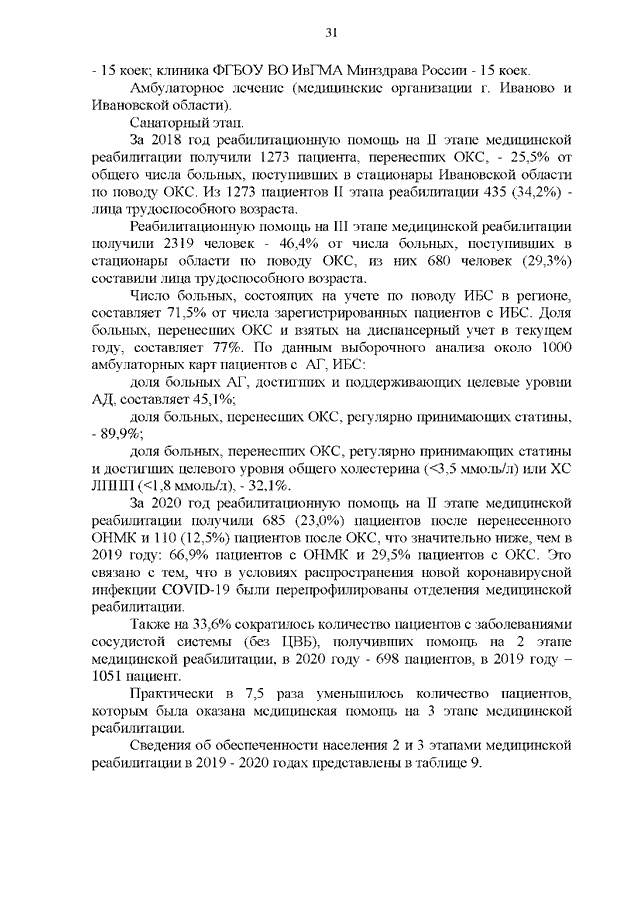 31

- 15 коек; клиника ФГБОУ ВО ИвГМА Минздрава России - 15 коек.

Амбулаторное лечение (медицинские организации г. Иваново и Ивановской области).

Санаторный этап.

За 2018 год реабилитационную помощь на II этапе медицинской реабилитации получили 1273 пациента, перенесших ОКС, - 25,5% от общего числа больных, поступивших в стационары Ивановской области по поводу ОКС. Из 1273 пациентов II этапа реабилитации 435 (34,2%) - лица трудоспособного возраста.

Реабилитационную помощь на III этапе медицинской реабилитации получили 2319 человек - 46,4% от числа больных, поступивших в стационары области по поводу ОКС, из них 680 человек (29,3%) составили лица трудоспособного возраста.

Число больных, состоящих на учете по поводу ИБС в регионе, составляет 71,5% от числа зарегистрированных пациентов с ИБС. Доля больных, перенесших ОКС и взятых на диспансерный учет в текущем году, составляет 77%. По данным выборочного анализа около 1000 амбулаторных карт пациентов с АГ, ИБС:

доля больных АГ, достигших и поддерживающих целевые уровни АД, составляет 45,1%;

доля больных, перенесших ОКС, регулярно принимающих статины, - 89,9%;

доля больных, перенесших ОКС, регулярно принимающих статины и достигших целевого уровня общего холестерина (<3,5 ммоль/л) или ХС ЛПНП (<1,8 ммоль/л), - 32,1%.

За 2020 год реабилитационную помощь на II этапе медицинской реабилитации получили 685 (23,0%) пациентов после перенесенного ОНМК и 110 (12,5%) пациентов после ОКС, что значительно ниже, чем в 2019 году: 66,9% пациентов с ОНМК и 29,5% пациентов с ОКС. Это связано с тем, что в условиях распространения новой коронавирусной инфекции COVID-19 были перепрофилированы отделения медицинской реабилитации.

Также на 33,6% сократилось количество пациентов с заболеваниями сосудистой системы (без ЦВБ), получивших помощь на 2 этапе медицинской реабилитации, в 2020 году - 698 пациентов, в 2019 году – 1051 пациент.

Практически в 7,5 раза уменьшилось количество пациентов, которым была оказана медицинская помощь на 3 этапе медицинской реабилитации.

Сведения об обеспеченности населения 2 и 3 этапами медицинской реабилитации в 2019 - 2020 годах представлены в таблице 9.